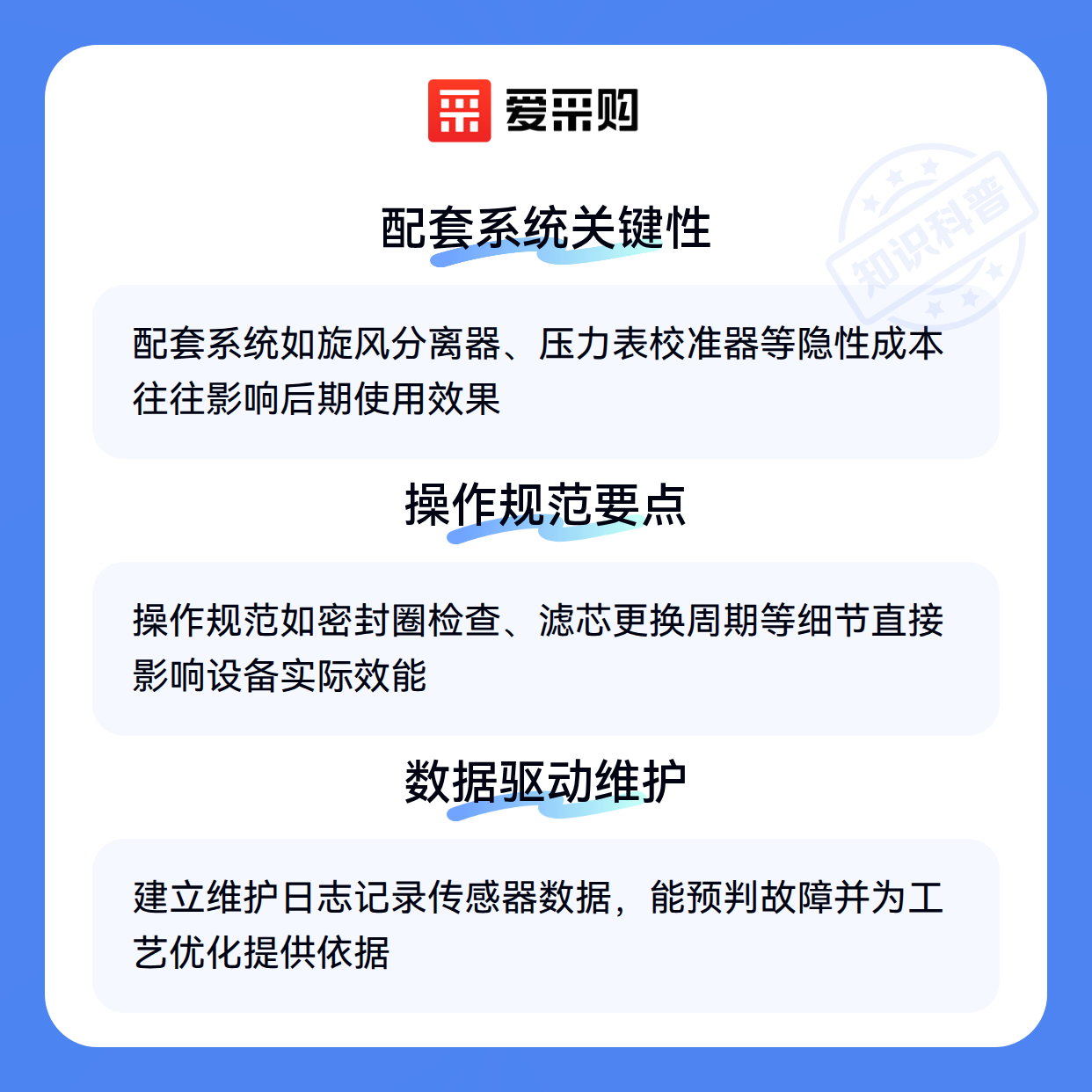 爱采购

配套系统关键性

配套系统如旋风分离器、压力表校准器等隐性成本往往影响后期使用效果

操作规范要点

操作规范如密封圈检查、滤芯更换周期等细节直接影响设备实际效能

数据驱动维护

建立维护日志记录传感器数据，能预判故障并为工艺优化提供依据

知识科普